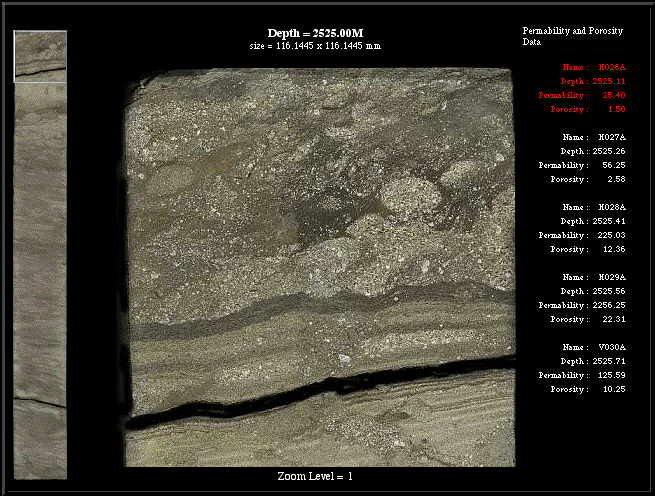 Depth = 2525.00M
size = 116.1445 x 116.1445 mm

Permability and Porosity Data

Name : H026A
Depth : 2525.11
Permability : 25.40
Porosity : 1.50

Name : H027A
Depth : 2525.26
Permability : 56.25
Porosity : 2.58

Name : H028A
Depth : 2525.41
Permability : 225.03
Porosity : 12.36

Name : H029A
Depth : 2525.56
Permability : 2256.25
Porosity : 22.31

Name : V030A
Depth : 2525.71
Permability : 125.59
Porosity : 10.25

Zoom Level = 1